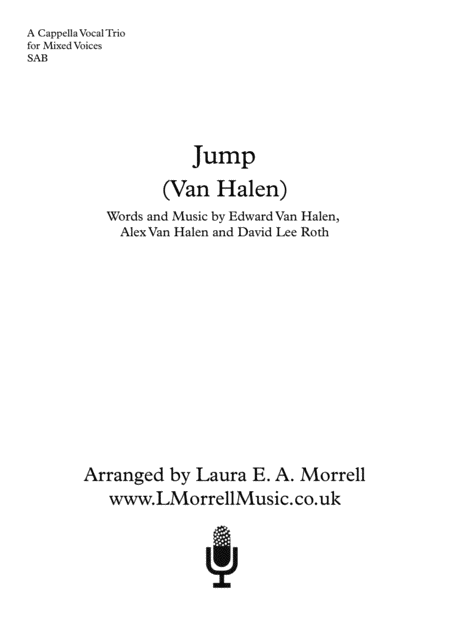 A Cappella Vocal Trio
for Mixed Voices
SAB

Jump

(Van Halen)

Words and Music by Edward Van Halen,
Alex Van Halen and David Lee Roth

Arranged by Laura E. A. Morrell
www.LMorrellMusic.co.uk